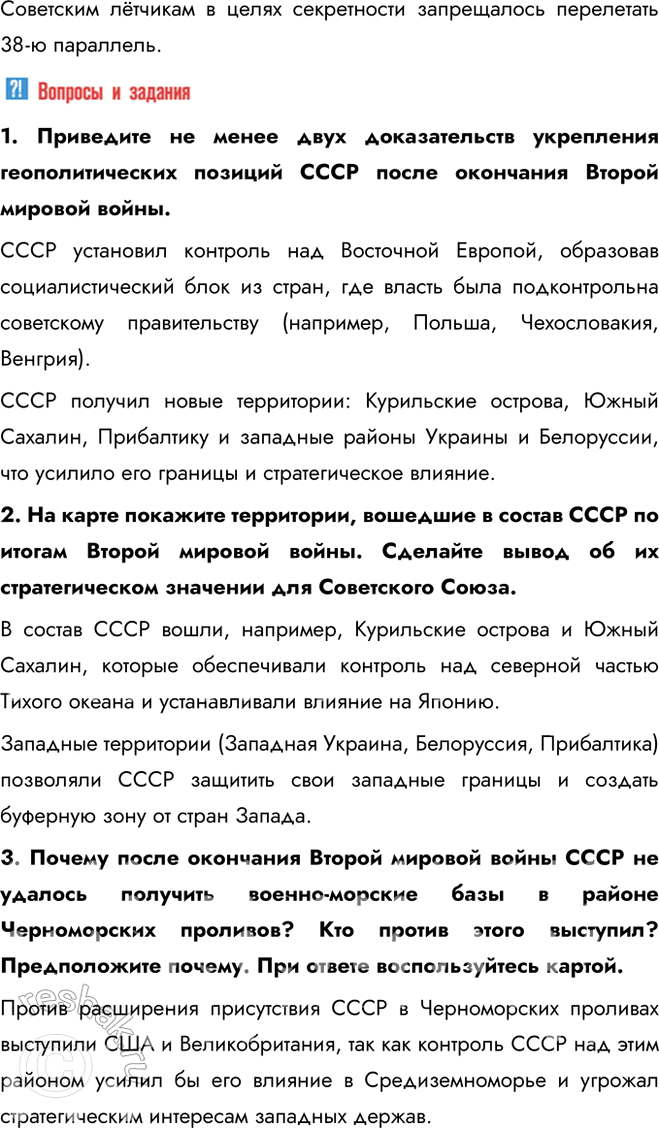 Советским лётчикам в целях секретности запрещалось перелетать 38-ю параллель.

?! Вопросы и задания

1. Приведите не менее двух доказательств укрепления геополитических позиций СССР после окончания Второй мировой войны.

СССР установил контроль над Восточной Европой, образовав социалистический блок из стран, где власть была подконтрольна советскому правительству (например, Польша, Чехословакия, Венгрия).

СССР получил новые территории: Курильские острова, Южный Сахалин, Прибалтику и западные районы Украины и Белоруссии, что усилило его границы и стратегическое влияние.

2. На карте покажите территории, вошедшие в состав СССР по итогам Второй мировой войны. Сделайте вывод об их стратегическом значении для Советского Союза.

В состав СССР вошли, например, Курильские острова и Южный Сахалин, которые обеспечивали контроль над северной частью Тихого океана и устанавливали влияние на Японию.

Западные территории (Западная Украина, Белоруссия, Прибалтика) позволяли СССР защитить свои западные границы и создать буферную зону от стран Запада.

3. Почему после окончания Второй мировой войны СССР не удалось получить военно-морские базы в районе Черноморских проливов? Кто против этого выступил? Предположите почему. При ответе воспользуйтесь картой.

Против расширения присутствия СССР в Черноморских проливах выступили США и Великобритания, так как контроль СССР над этим районом усилил бы его влияние в Средиземноморье и угрожал стратегическим интересам западных держав.

resbak.ru